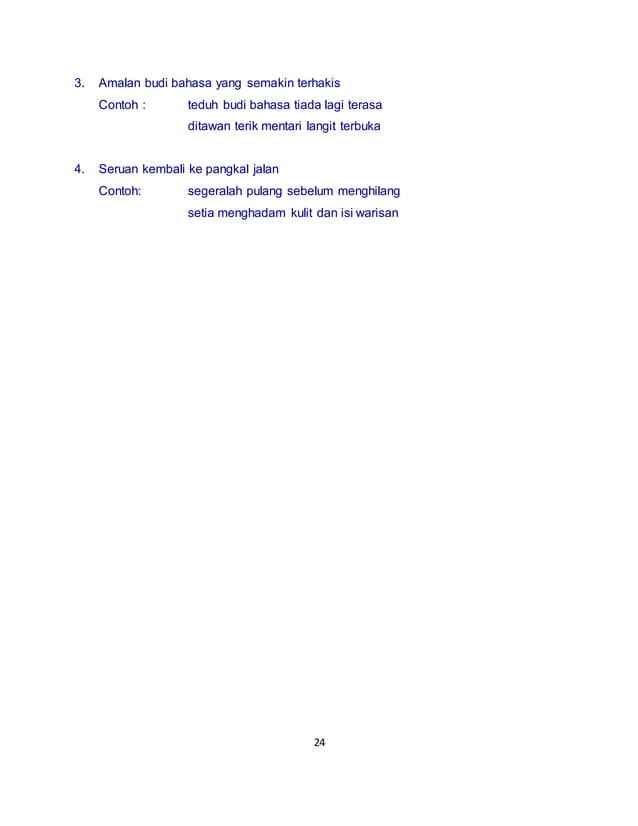 3. Amalan budi bahasa yang semakin terhakis
Contoh : teduh budi bahasa tiada lagi terasa
ditawan terik mentari langit terbuka

4. Seruan kembali ke pangkal jalan
Contoh: segeralah pulang sebelum menghilang
setia menghadam kulit dan isi warisan

24